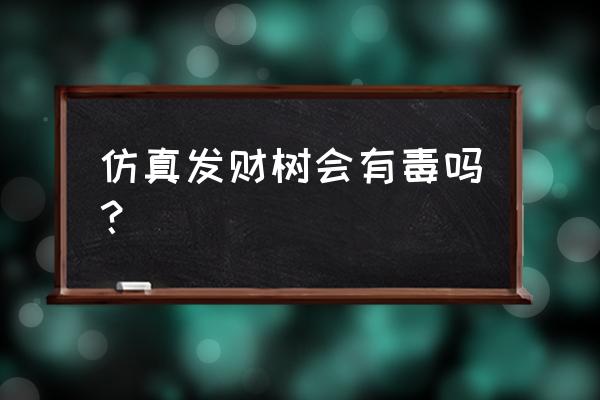 仿真发财树会有毒吗？